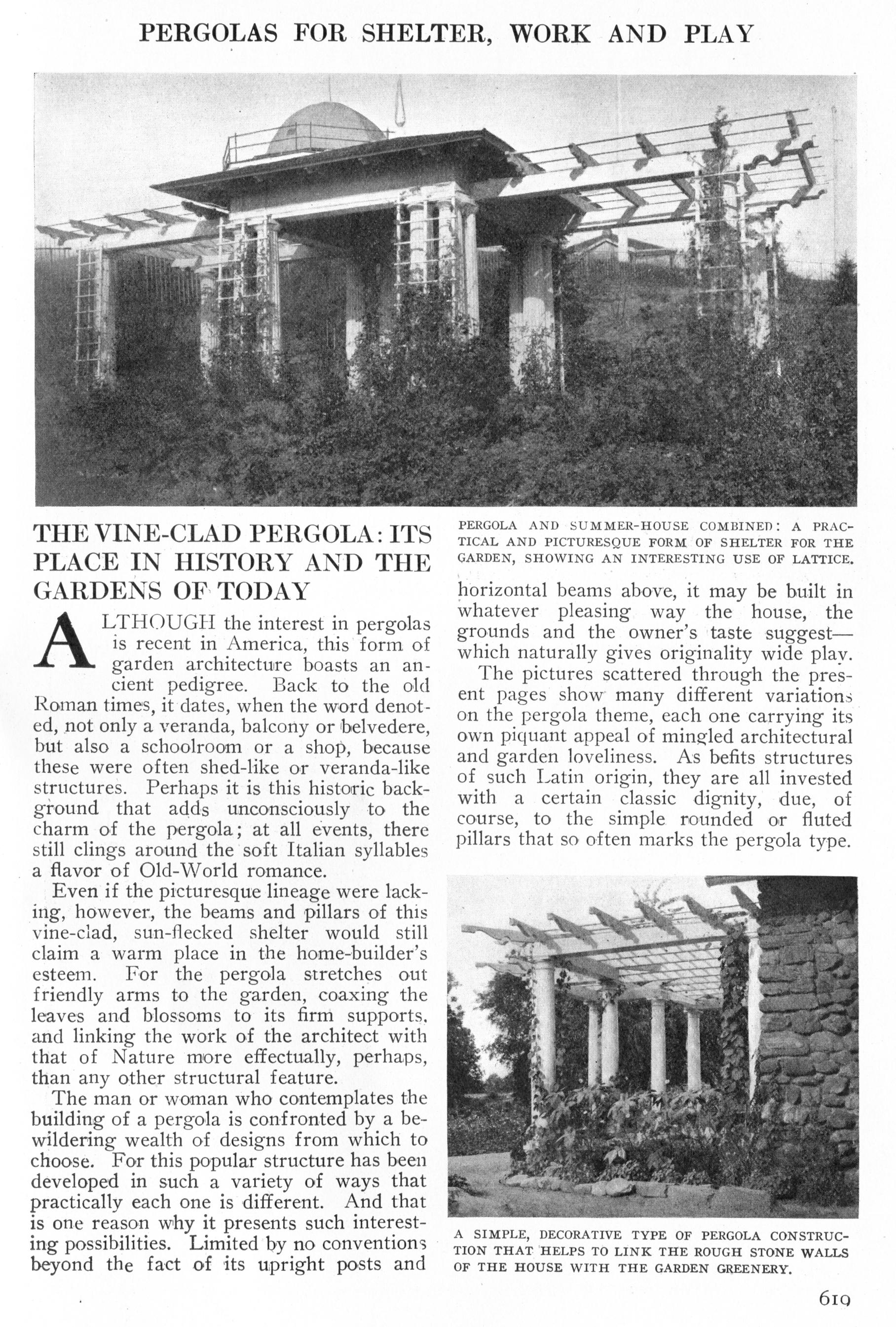 PERGOLAS FOR SHELTER, WORK AND PLAY

THE VINE-CLAD PERGOLA: ITS PLACE IN HISTORY AND THE GARDENS OF TODAY

ALTHOUGH the interest in pergolas is recent in America, this form of garden architecture boasts an ancient pedigree. Back to the old Roman times, it dates, when the word denoted, not only a veranda, balcony or belvedere, but also a schoolroom or a shop, because these were often shed-like or veranda-like structures. Perhaps it is this historic background that adds unconsciously to the charm of the pergola; at all events, there still clings around the soft Italian syllables a flavor of Old-World romance.

Even if the picturesque lineage were lacking, however, the beams and pillars of this vine-clad, sun-flecked shelter would still claim a warm place in the home-builder's esteem. For the pergola stretches out friendly arms to the garden, coaxing the leaves and blossoms to its firm supports, and linking the work of the architect with that of Nature more effectually, perhaps, than any other structural feature.

The man or woman who contemplates the building of a pergola is confronted by a bewildering wealth of designs from which to choose. For this popular structure has been developed in such a variety of ways that practically each one is different. And that is one reason why it presents such interesting possibilities. Limited by no conventions beyond the fact of its upright posts and

PERGOLA AND SUMMER-HOUSE COMBINED: A PRACTICAL AND PICTURESQUE FORM OF SHELTER FOR THE GARDEN, SHOWING AN INTERESTING USE OF LATTICE.

horizontal beams above, it may be built in whatever pleasing way the house, the grounds and the owner's taste suggest—which naturally gives originality wide play.

The pictures scattered through the present pages show many different variations on the pergola theme, each one carrying its own piquant appeal of mingled architectural and garden loveliness. As befits structures of such Latin origin, they are all invested with a certain classic dignity, due, of course, to the simple rounded or fluted pillars that so often marks the pergola type.

A SIMPLE, DECORATIVE TYPE OF PERGOLA CONSTRUCTION THAT HELPS TO LINK THE ROUGH STONE WALLS OF THE HOUSE WITH THE GARDEN GREENERY.

619